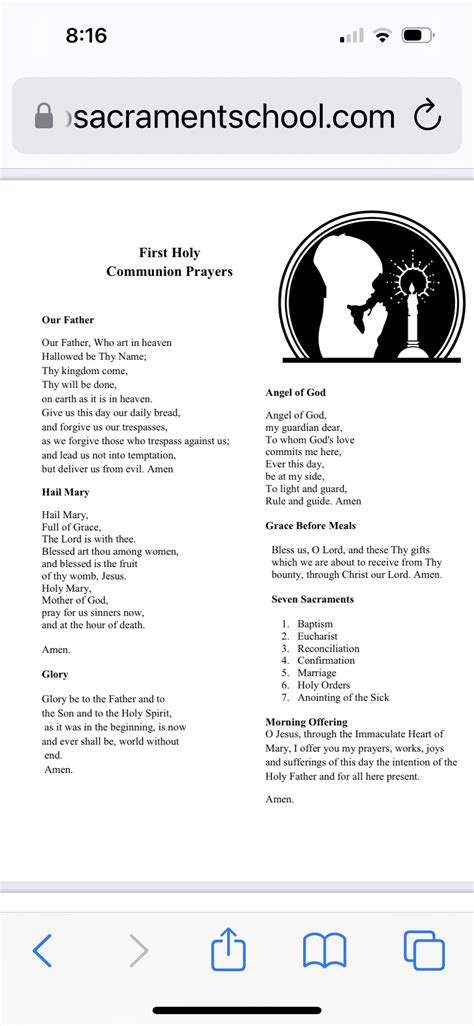 8:16

sacramentschool.com

First Holy Communion Prayers

Our Father

Our Father, Who art in heaven
Hallowed be Thy Name;
Thy kingdom come,
Thy will be done,
on earth as it is in heaven.
Give us this day our daily bread,
and forgive us our trespasses,
as we forgive those who trespass against us;
and lead us not into temptation,
but deliver us from evil. Amen

Hail Mary

Hail Mary,
Full of Grace,
The Lord is with thee.
Blessed art thou among women,
and blessed is the fruit
of thy womb, Jesus.
Holy Mary,
Mother of God,
pray for us sinners now,
and at the hour of death.

Amen.

Glory

Glory be to the Father and to the Son and to the Holy Spirit, as it was in the beginning, is now and ever shall be, world without end.
Amen.

Angel of God

Angel of God,
my guardian dear,
To whom God's love
commits me here,
Ever this day,
be at my side,
To light and guard,
Rule and guide. Amen

Grace Before Meals

Bless us, O Lord, and these Thy gifts which we are about to receive from Thy bounty, through Christ our Lord. Amen.

Seven Sacraments

1. Baptism
2. Eucharist
3. Reconciliation
4. Confirmation
5. Marriage
6. Holy Orders
7. Anointing of the Sick

Morning Offering
O Jesus, through the Immaculate Heart of Mary, I offer you my prayers, works, joys and sufferings of this day the intention of the Holy Father and for all here present.

Amen.